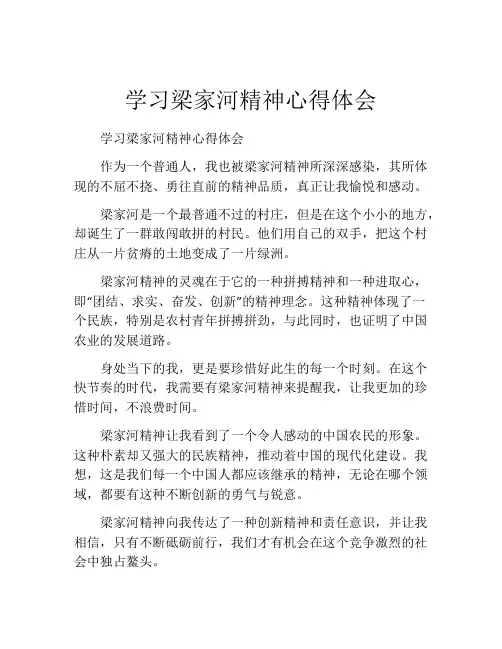 学习梁家河精神心得体会

学习梁家河精神心得体会

作为一个普通人，我也被梁家河精神所深深感染，其所体现的不屈不挠、勇往直前的精神品质，真正让我愉悦和感动。

梁家河是一个最普通不过的村庄，但是在这个小小的地方，却诞生了一群敢闯敢拼的村民。他们用自己的双手，把这个村庄从一片贫瘠的土地变成了一片绿洲。

梁家河精神的灵魂在于它的一种拼搏精神和一种进取心，即“团结、求实、奋发、创新”的精神理念。这种精神体现了一个民族，特别是农村青年拼搏拼劲，与此同时，也证明了中国农业的发展道路。

身处当下的我，更是要珍惜好此生的每一个时刻。在这个快节奏的时代，我需要有梁家河精神来提醒我，让我更加的珍惜时间，不浪费时间。

梁家河精神让我看到了一个令人感动的中国农民的形象。这种朴素却又强大的民族精神，推动着中国的现代化建设。我想，这是我们每一个中国人都应该继承的精神，无论在哪个领域，都要有这种不断创新的勇气与锐意。

梁家河精神向我传达了一种创新精神和责任意识，并让我相信，只有不断砥砺前行，我们才有机会在这个竞争激烈的社会中独占鳌头。